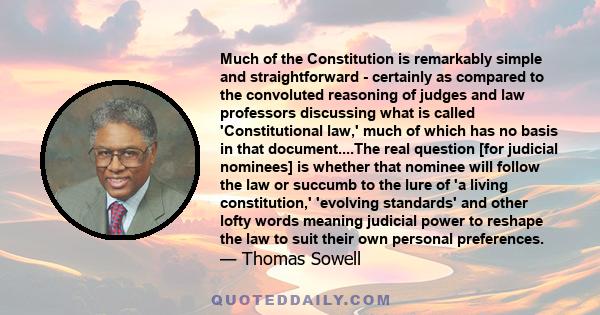 Much of the Constitution is remarkably simple and straightforward - certainly as compared to the convoluted reasoning of judges and law professors discussing what is called 'Constitutional law,' much of which has no basis in that document....The real question [for judicial nominees] is whether that nominee will follow the law or succumb to the lure of 'a living constitution,' 'evolving standards' and other lofty words meaning judicial power to reshape the law to suit their own personal preferences.
— Thomas Sowell

QUOTEDDAILY.COM